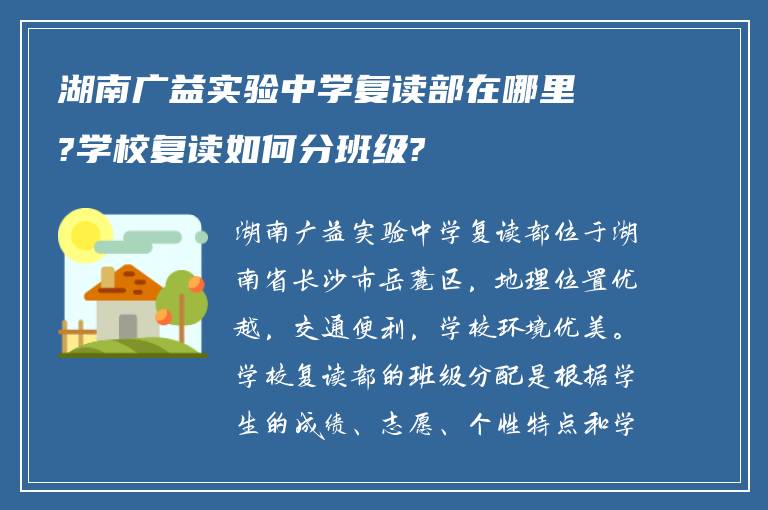 湖南广益实验中学复读部在哪里?学校复读如何分班级?

湖南广益实验中学复读部位于湖南省长沙市岳麓区，地理位置优越，交通便利，学校环境优美。学校复读部的班级分配是根据学生的成绩、志愿、个性特点和学